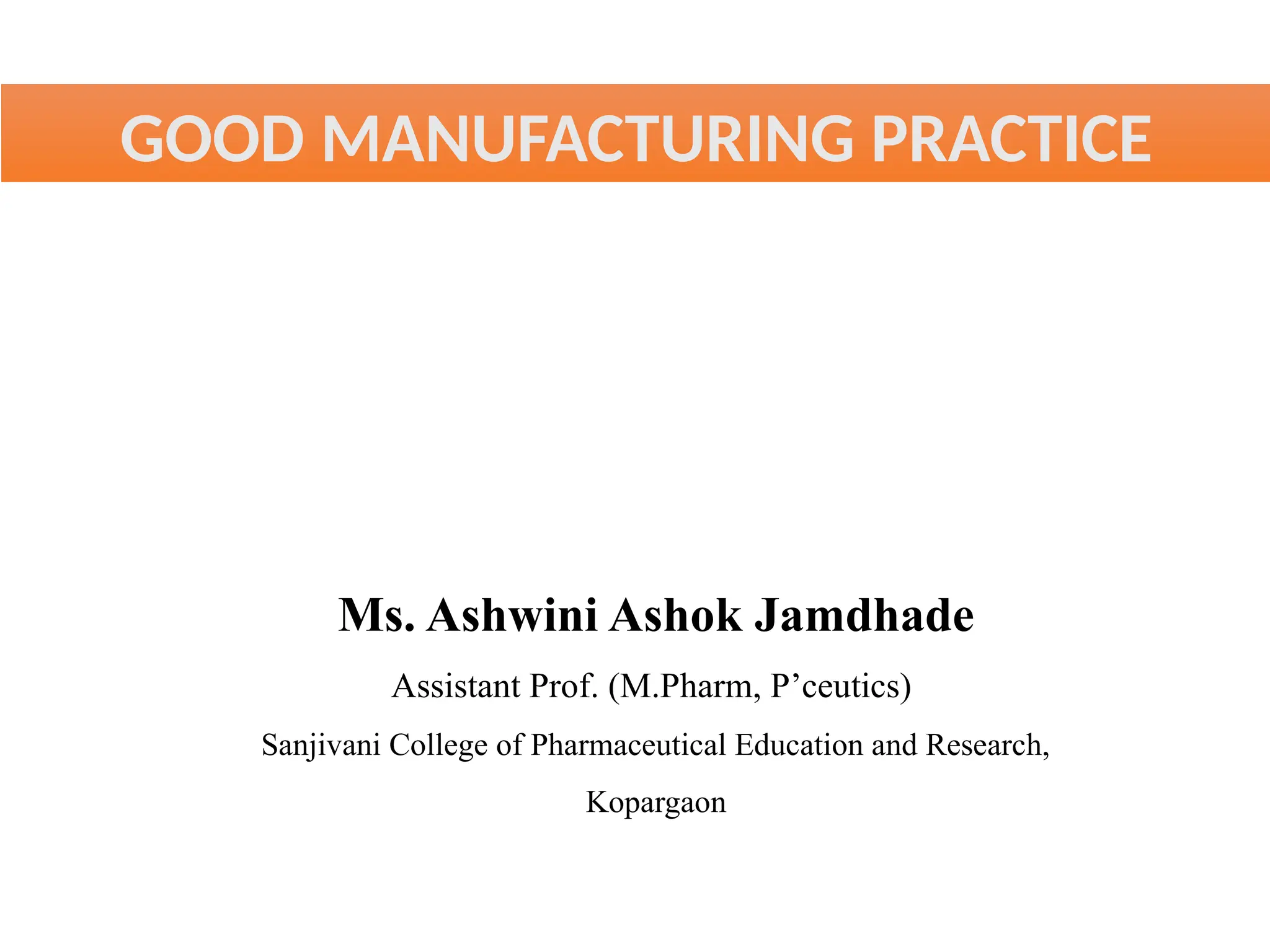 GOOD MANUFACTURING PRACTICE

Ms. Ashwini Ashok Jamdhade

Assistant Prof. (M.Pharm, P’ceutics)

Sanjivani College of Pharmaceutical Education and Research,

Kopargaon